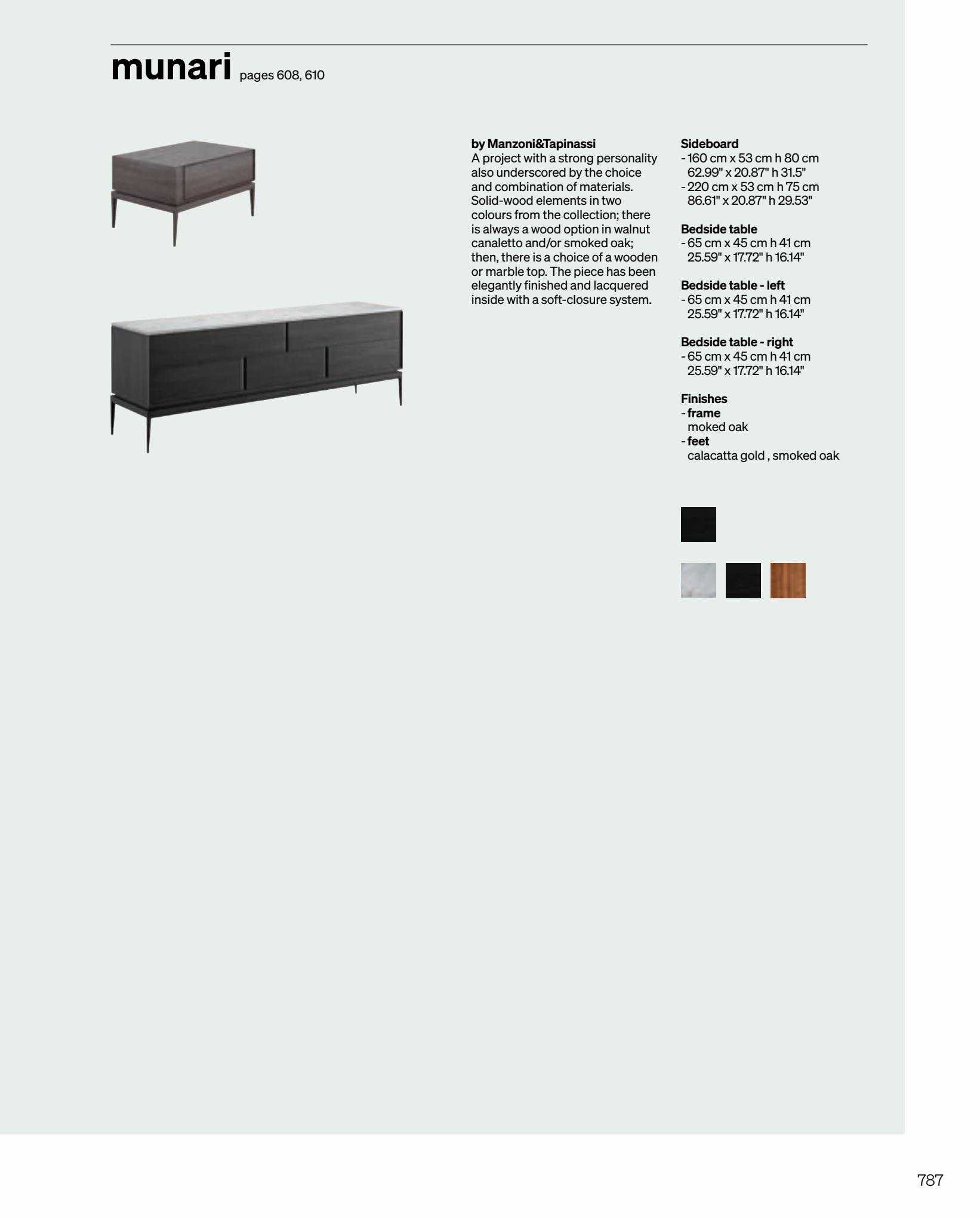 munari pages 608, 610

by Manzoni&Tapinassi
A project with a strong personality also underscored by the choice and combination of materials. Solid-wood elements in two colours from the collection; there is always a wood option in walnut canaletto and/or smoked oak; then, there is a choice of a wooden or marble top. The piece has been elegantly finished and lacquered inside with a soft-closure system.

Sideboard
- 160 cm x 53 cm h 80 cm
62.99" x 20.87" h 31.5"
- 220 cm x 53 cm h 75 cm
86.61" x 20.87" h 29.53"

Bedside table
- 65 cm x 45 cm h 41 cm
25.59" x 17.72" h 16.14"

Bedside table - left
- 65 cm x 45 cm h 41 cm
25.59" x 17.72" h 16.14"

Bedside table - right
- 65 cm x 45 cm h 41 cm
25.59" x 17.72" h 16.14"

Finishes
- frame
moked oak
- feet
calacatta gold , smoked oak

787